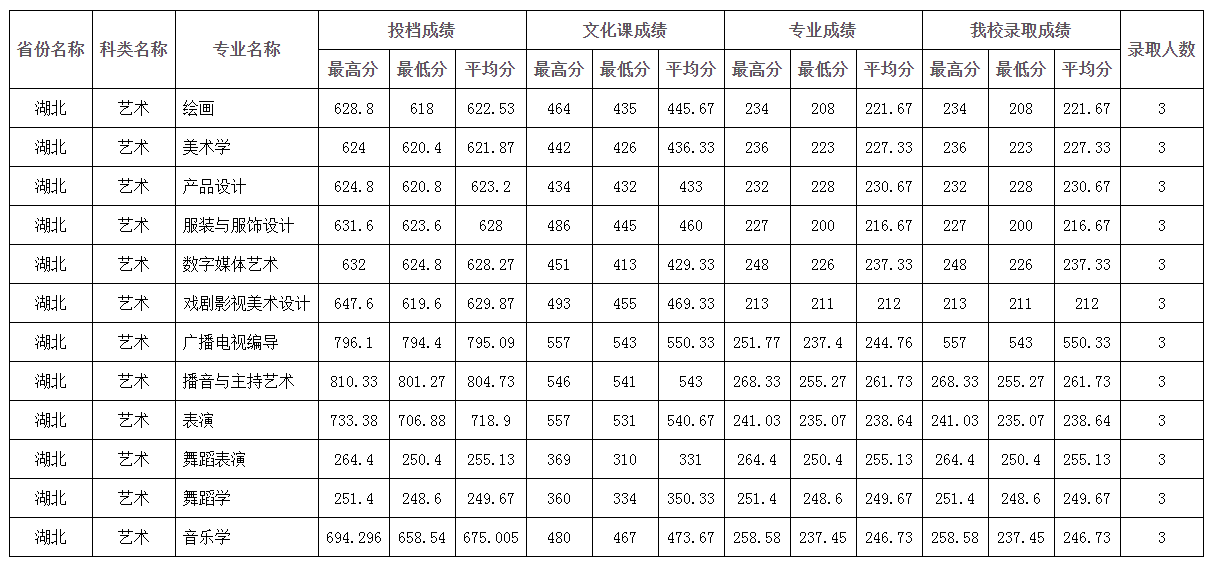 | 省份名称 | 科类名称 | 专业名称 | 投档成绩 | | | 文化课成绩 | | | 专业成绩 | | | 我校录取成绩 | | | 录取人数 |
|---|---|---|---|---|---|---|---|---|---|---|---|---|---|---|---|
| | | | 最高分 | 最低分 | 平均分 | 最高分 | 最低分 | 平均分 | 最高分 | 最低分 | 平均分 | 最高分 | 最低分 | 平均分 | |
| 湖北 | 艺术 | 绘画 | 628.8 | 618 | 622.53 | 464 | 435 | 445.67 | 234 | 208 | 221.67 | 234 | 208 | 221.67 | 3 |
| 湖北 | 艺术 | 美术学 | 624 | 620.4 | 621.87 | 442 | 426 | 436.33 | 236 | 223 | 227.33 | 236 | 223 | 227.33 | 3 |
| 湖北 | 艺术 | 产品设计 | 624.8 | 620.8 | 623.2 | 434 | 432 | 433 | 232 | 228 | 230.67 | 232 | 228 | 230.67 | 3 |
| 湖北 | 艺术 | 服装与服饰设计 | 631.6 | 623.6 | 628 | 486 | 445 | 460 | 227 | 200 | 216.67 | 227 | 200 | 216.67 | 3 |
| 湖北 | 艺术 | 数字媒体艺术 | 632 | 624.8 | 628.27 | 451 | 413 | 429.33 | 248 | 226 | 237.33 | 248 | 226 | 237.33 | 3 |
| 湖北 | 艺术 | 戏剧影视美术设计 | 647.6 | 619.6 | 629.87 | 493 | 455 | 469.33 | 213 | 211 | 212 | 213 | 211 | 212 | 3 |
| 湖北 | 艺术 | 广播电视编导 | 796.1 | 794.4 | 795.09 | 557 | 543 | 550.33 | 251.77 | 237.4 | 244.76 | 557 | 543 | 550.33 | 3 |
| 湖北 | 艺术 | 播音与主持艺术 | 810.33 | 801.27 | 804.73 | 546 | 541 | 543 | 268.33 | 255.27 | 261.73 | 268.33 | 255.27 | 261.73 | 3 |
| 湖北 | 艺术 | 表演 | 733.38 | 706.88 | 718.9 | 557 | 531 | 540.67 | 241.03 | 235.07 | 238.64 | 241.03 | 235.07 | 238.64 | 3 |
| 湖北 | 艺术 | 舞蹈表演 | 264.4 | 250.4 | 255.13 | 369 | 310 | 331 | 264.4 | 250.4 | 255.13 | 264.4 | 250.4 | 255.13 | 3 |
| 湖北 | 艺术 | 舞蹈学 | 251.4 | 248.6 | 249.67 | 360 | 334 | 350.33 | 251.4 | 248.6 | 249.67 | 251.4 | 248.6 | 249.67 | 3 |
| 湖北 | 艺术 | 音乐学 | 694.296 | 658.54 | 675.005 | 480 | 467 | 473.67 | 258.58 | 237.45 | 246.73 | 258.58 | 237.45 | 246.73 | 3 |